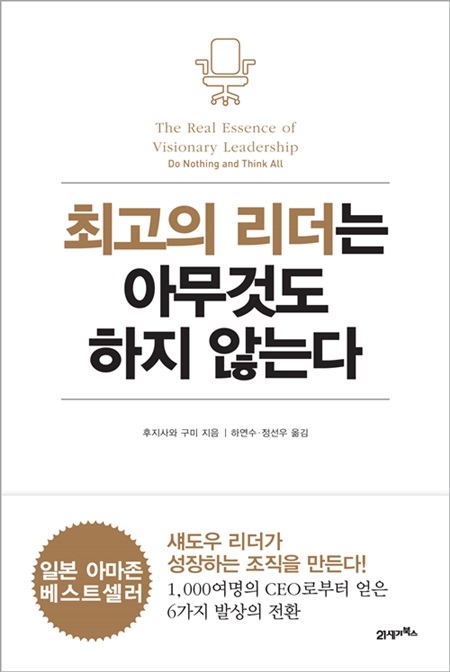 The Real Essence of Visionary Leadership
Do Nothing and Think All

최고의 리더는
아무것도
하지 않는다

후지사와 구미 지음 | 하연수·정선우 옮김

일본 아마존
베스트셀러

섀도우 리더가
성장하는 조직을 만든다!
1,000여명의 CEO로부터 얻은
6가지 발상의 전환

21세기북스